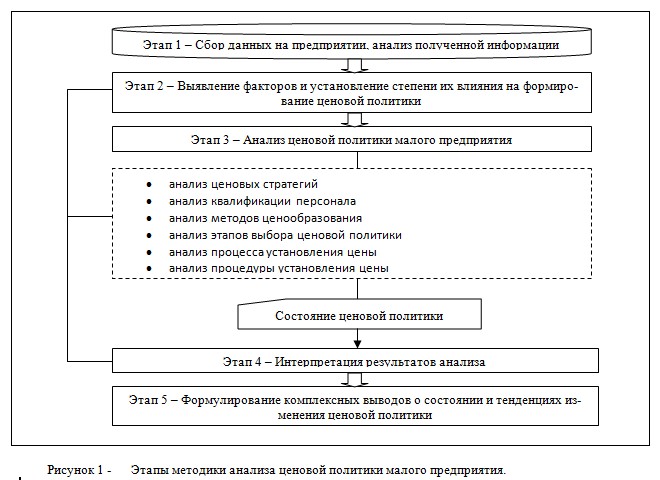 Этап 1 – Сбор данных на предприятии, анализ полученной информации

Этап 2 – Выявление факторов и установление степени их влияния на формирование ценовой политики

Этап 3 – Анализ ценовой политики малого предприятия

• анализ ценовых стратегий
• анализ квалификации персонала
• анализ методов ценообразования
• анализ этапов выбора ценовой политики
• анализ процесса установления цены
• анализ процедуры установления цены

Состояние ценовой политики

Этап 4 – Интерпретация результатов анализа

Этап 5 – Формулирование комплексных выводов о состоянии и тенденциях изменения ценовой политики

Рисунок 1 - Этапы методики анализа ценовой политики малого предприятия.